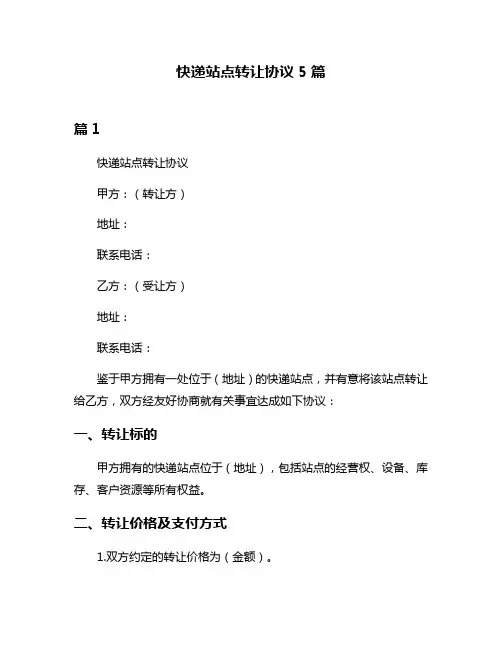 快递站点转让协议 5 篇

篇 1

快递站点转让协议

甲方：（转让方）

地址：

联系电话：

乙方：（受让方）

地址：

联系电话：

鉴于甲方拥有一处位于（地址）的快递站点，并有意将该站点转让给乙方，双方经友好协商就有关事宜达成如下协议：

一、转让标的

甲方拥有的快递站点位于（地址），包括站点的经营权、设备、库存、客户资源等所有权益。

二、转让价格及支付方式

1.双方约定的转让价格为（金额）。